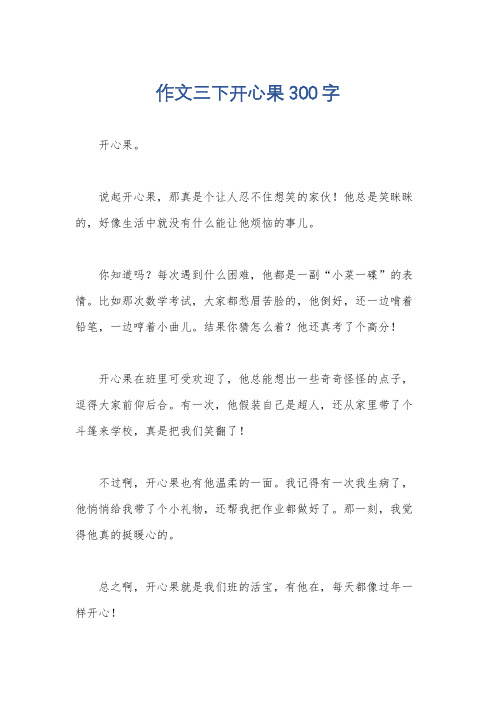 作文三下开心果300字

开心果。

说起开心果，那真是个让人忍不住想笑的家伙！他总是笑眯眯的，好像生活中就没有什么能让他烦恼的事儿。

你知道吗？每次遇到什么困难，他都是一副“小菜一碟”的表情。比如那次数学考试，大家都愁眉苦脸的，他倒好，还一边啃着铅笔，一边哼着小曲儿。结果你猜怎么着？他还真考了个高分！

开心果在班里可受欢迎了，他总能想出一些奇奇怪怪的点子，逗得大家前仰后合。有一次，他假装自己是超人，还从家里带了个斗篷来学校，真是把我们笑翻了！

不过啊，开心果也有他温柔的一面。我记得有一次我生病了，他悄悄给我带了个小礼物，还帮我把作业都做好了。那一刻，我觉得他真的挺暖心的。

总之啊，开心果就是我们班的活宝，有他在，每天都像过年一样开心！